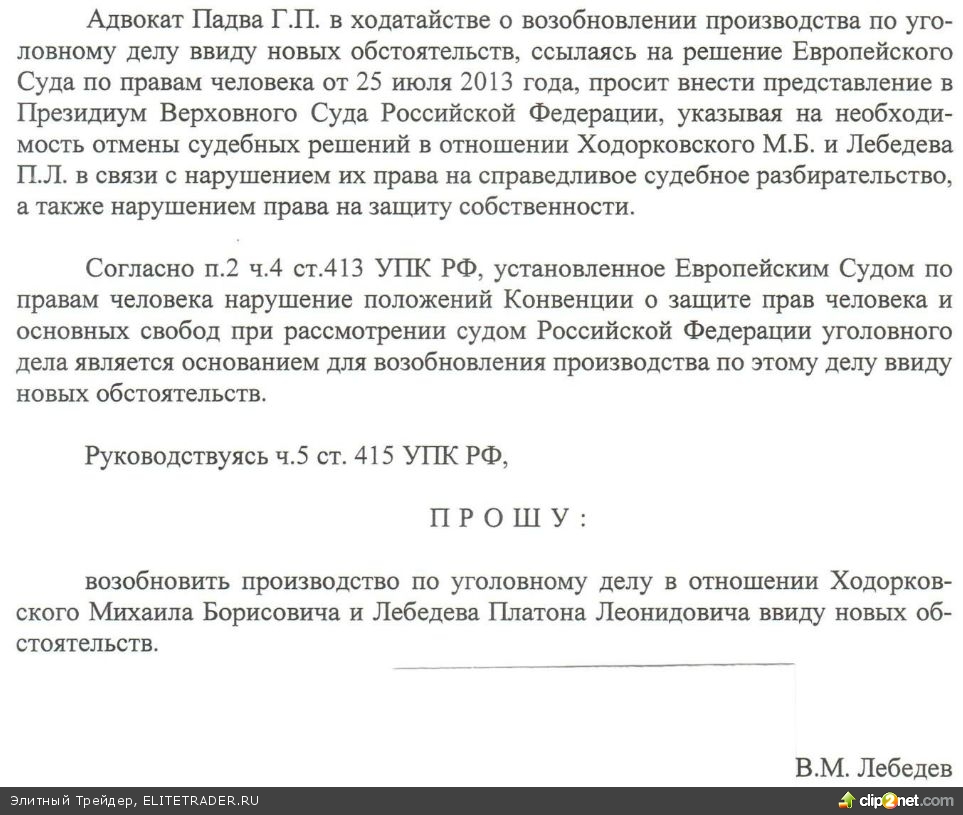 Адвокат Падва Г.П. в ходатайстве о возобновлении производства по уголовному делу ввиду новых обстоятельств, ссылаясь на решение Европейского Суда по правам человека от 25 июля 2013 года, просит внести представление в Президиум Верховного Суда Российской Федерации, указывая на необходимость отмены судебных решений в отношении Ходорковского М.Б. и Лебедева П.Л. в связи с нарушением их права на справедливое судебное разбирательство, а также нарушением права на защиту собственности.

Согласно п.2 ч.4 ст.413 УПК РФ, установленное Европейским Судом по правам человека нарушение положений Конвенции о защите прав человека и основных свобод при рассмотрении судом Российской Федерации уголовного дела является основанием для возобновления производства по этому делу ввиду новых обстоятельств.

Руководствуясь ч.5 ст. 415 УПК РФ,

П Р О Ш У :

возобновить производство по уголовному делу в отношении Ходорковского Михаила Борисовича и Лебедева Платона Леонидовича ввиду новых обстоятельств.

В.М. Лебедев

Элитный Трейдер, ELITETRADER.RU

clip2net.com